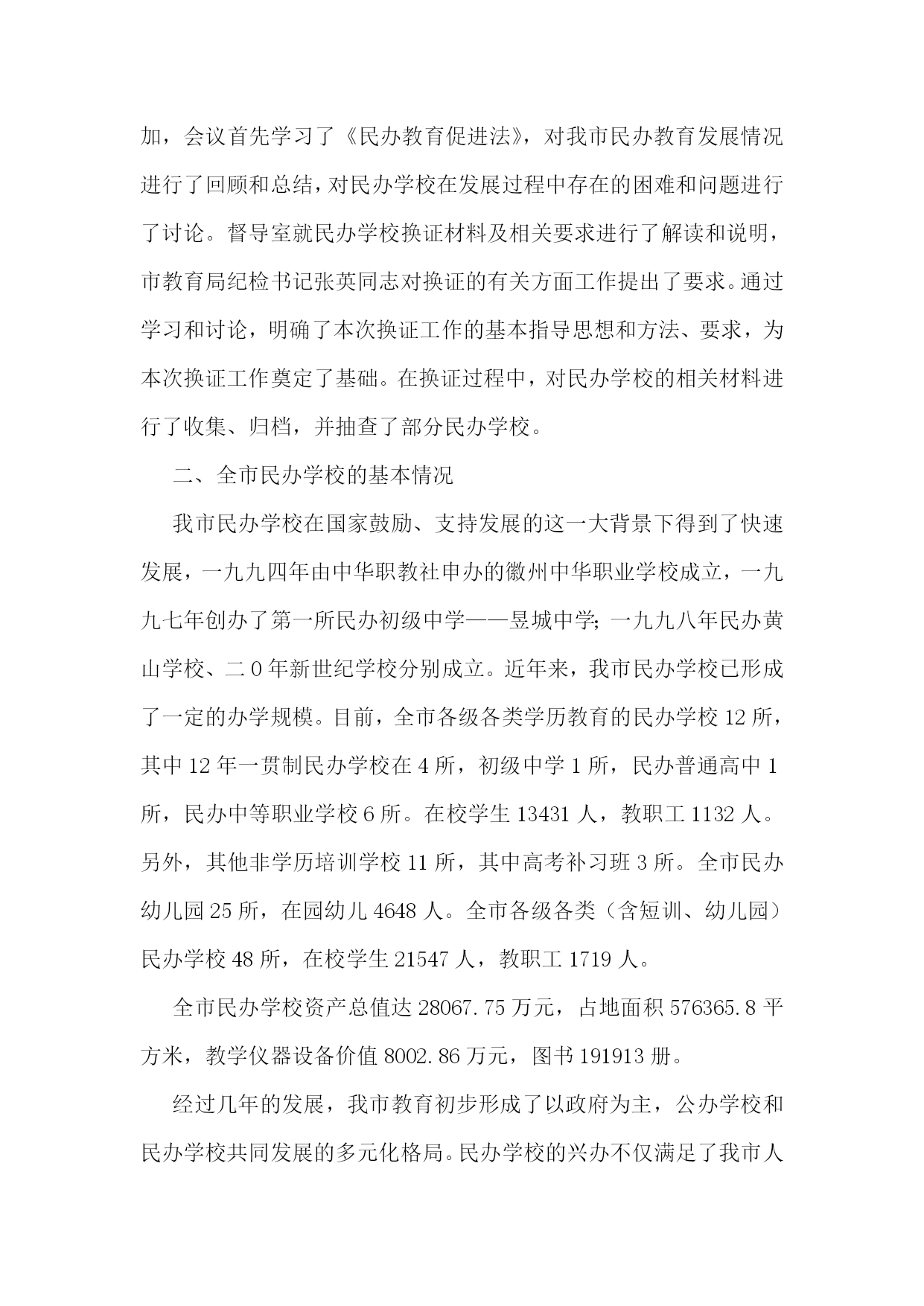 加，会议首先学习了《民办教育促进法》，对我市民办教育发展情况进行了回顾和总结，对民办学校在发展过程中存在的困难和问题进行了讨论。督导室就民办学校换证材料及相关要求进行了解读和说明，市教育局纪检书记张英同志对换证的有关方面工作提出了要求。通过学习和讨论，明确了本次换证工作的基本指导思想和方法、要求，为本次换证工作奠定了基础。在换证过程中，对民办学校的相关材料进行了收集、归档，并抽查了部分民办学校。

二、全市民办学校的基本情况

我市民办学校在国家鼓励、支持发展的这一大背景下得到了快速发展，一九九四年由中华职教社申办的徽州中华职业学校成立，一九九七年创办了第一所民办初级中学——昱城中学;一九九八年民办黄山学校、二0年新世纪学校分别成立。近年来，我市民办学校已形成了一定的办学规模。目前，全市各级各类学历教育的民办学校12所，其中12年一贯制民办学校在4所，初级中学1所，民办普通高中1所，民办中等职业学校6所。在校学生13431人，教职工1132人。另外，其他非学历培训学校11所，其中高考补习班3所。全市民办幼儿园25所，在园幼儿4648人。全市各级各类（含短训、幼儿园）民办学校48所，在校学生21547人，教职工1719人。

全市民办学校资产总值达28067.75万元，占地面积576365.8平方米，教学仪器设备价值8002.86万元，图书191913册。

经过几年的发展，我市教育初步形成了以政府为主，公办学校和民办学校共同发展的多元化格局。民办学校的兴办不仅满足了我市人